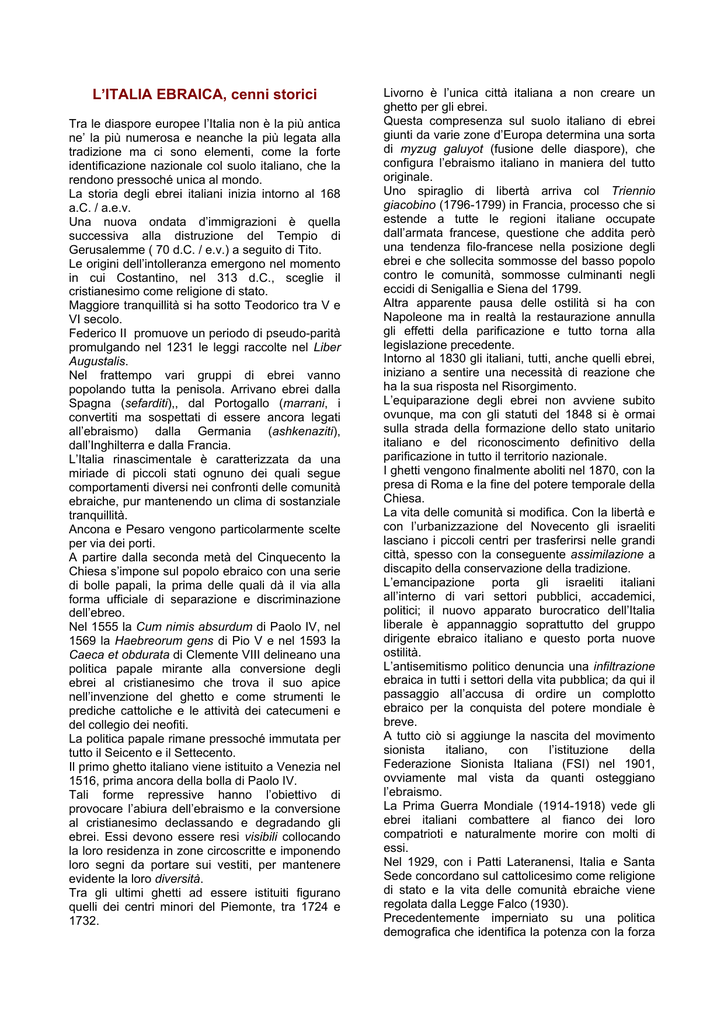 L'ITALIA EBRAICA, cenni storici

Tra le diaspore europee l'Italia non è la più antica ne' la più numerosa e neanche la più legata alla tradizione ma ci sono elementi, come la forte identificazione nazionale col suolo italiano, che la rendono pressoché unica al mondo.
La storia degli ebrei italiani inizia intorno al 168 a.C. / a.e.v.
Una nuova ondata d'immigrazioni è quella successiva alla distruzione del Tempio di Gerusalemme ( 70 d.C. / e.v.) a seguito di Tito.
Le origini dell'intolleranza emergono nel momento in cui Costantino, nel 313 d.C., sceglie il cristianesimo come religione di stato.
Maggiore tranquillità si ha sotto Teodorico tra V e VI secolo.
Federico II promuove un periodo di pseudo-parità promulgando nel 1231 le leggi raccolte nel Liber Augustalis.
Nel frattempo vari gruppi di ebrei vanno popolando tutta la penisola. Arrivano ebrei dalla Spagna (sefarditi),, dal Portogallo (marrani, i convertiti ma sospettati di essere ancora legati all'ebraismo) dalla Germania (ashkenaziti), dall'Inghilterra e dalla Francia.
L'Italia rinascimentale è caratterizzata da una miriade di piccoli stati ognuno dei quali segue comportamenti diversi nei confronti delle comunità ebraiche, pur mantenendo un clima di sostanziale tranquillità.
Ancona e Pesaro vengono particolarmente scelte per via dei porti.
A partire dalla seconda metà del Cinquecento la Chiesa s'impone sul popolo ebraico con una serie di bolle papali, la prima delle quali dà il via alla forma ufficiale di separazione e discriminazione dell'ebreo.
Nel 1555 la Cum nimis absurdum di Paolo IV, nel 1569 la Haebreorum gens di Pio V e nel 1593 la Caeca et obdurata di Clemente VIII delineano una politica papale mirante alla conversione degli ebrei al cristianesimo che trova il suo apice nell'invenzione del ghetto e come strumenti le prediche cattoliche e le attività dei catecumeni e del collegio dei neofiti.
La politica papale rimane pressoché immutata per tutto il Seicento e il Settecento.
Il primo ghetto italiano viene istituito a Venezia nel 1516, prima ancora della bolla di Paolo IV.
Tali forme repressive hanno l'obiettivo di provocare l'abiura dell'ebraismo e la conversione al cristianesimo declassando e degradando gli ebrei. Essi devono essere resi visibili collocando la loro residenza in zone circoscritte e imponendo loro segni da portare sui vestiti, per mantenere evidente la loro diversità.
Tra gli ultimi ghetti ad essere istituiti figurano quelli dei centri minori del Piemonte, tra 1724 e 1732.

Livorno è l'unica città italiana a non creare un ghetto per gli ebrei.
Questa compresenza sul suolo italiano di ebrei giunti da varie zone d'Europa determina una sorta di myzug galuyot (fusione delle diaspore), che configura l'ebraismo italiano in maniera del tutto originale.
Uno spiraglio di libertà arriva col Triennio giacobino (1796-1799) in Francia, processo che si estende a tutte le regioni italiane occupate dall'armata francese, questione che addita però una tendenza filo-francese nella posizione degli ebrei e che sollecita sommosse del basso popolo contro le comunità, sommosse culminanti negli eccidi di Senigallia e Siena del 1799.
Altra apparente pausa delle ostilità si ha con Napoleone ma in realtà la restaurazione annulla gli effetti della parificazione e tutto torna alla legislazione precedente.
Intorno al 1830 gli italiani, tutti, anche quelli ebrei, iniziano a sentire una necessità di reazione che ha la sua risposta nel Risorgimento.
L'equiparazione degli ebrei non avviene subito ovunque, ma con gli statuti del 1848 si è ormai sulla strada della formazione dello stato unitario italiano e del riconoscimento definitivo della parificazione in tutto il territorio nazionale.
I ghetti vengono finalmente aboliti nel 1870, con la presa di Roma e la fine del potere temporale della Chiesa.
La vita delle comunità si modifica. Con la libertà e con l'urbanizzazione del Novecento gli israeliti lasciano i piccoli centri per trasferirsi nelle grandi città, spesso con la conseguente assimilazione a discapito della conservazione della tradizione.
L'emancipazione porta gli israeliti italiani all'interno di vari settori pubblici, accademici, politici; il nuovo apparato burocratico dell'Italia liberale è appannaggio soprattutto del gruppo dirigente ebraico italiano e questo porta nuove ostilità.
L'antisemitismo politico denuncia una infiltrazione ebraica in tutti i settori della vita pubblica; da qui il passaggio all'accusa di ordire un complotto ebraico per la conquista del potere mondiale è breve.
A tutto ciò si aggiunge la nascita del movimento sionista italiano, con l'istituzione della Federazione Sionista Italiana (FSI) nel 1901, ovviamente mal vista da quanti osteggiano l'ebraismo.
La Prima Guerra Mondiale (1914-1918) vede gli ebrei italiani combattere al fianco dei loro compatrioti e naturalmente morire con molti di essi.
Nel 1929, con i Patti Lateranensi, Italia e Santa Sede concordano sul cattolicesimo come religione di stato e la vita delle comunità ebraiche viene regolata dalla Legge Falco (1930).
Precedentemente imperniato su una politica demografica che identifica la potenza con la forza